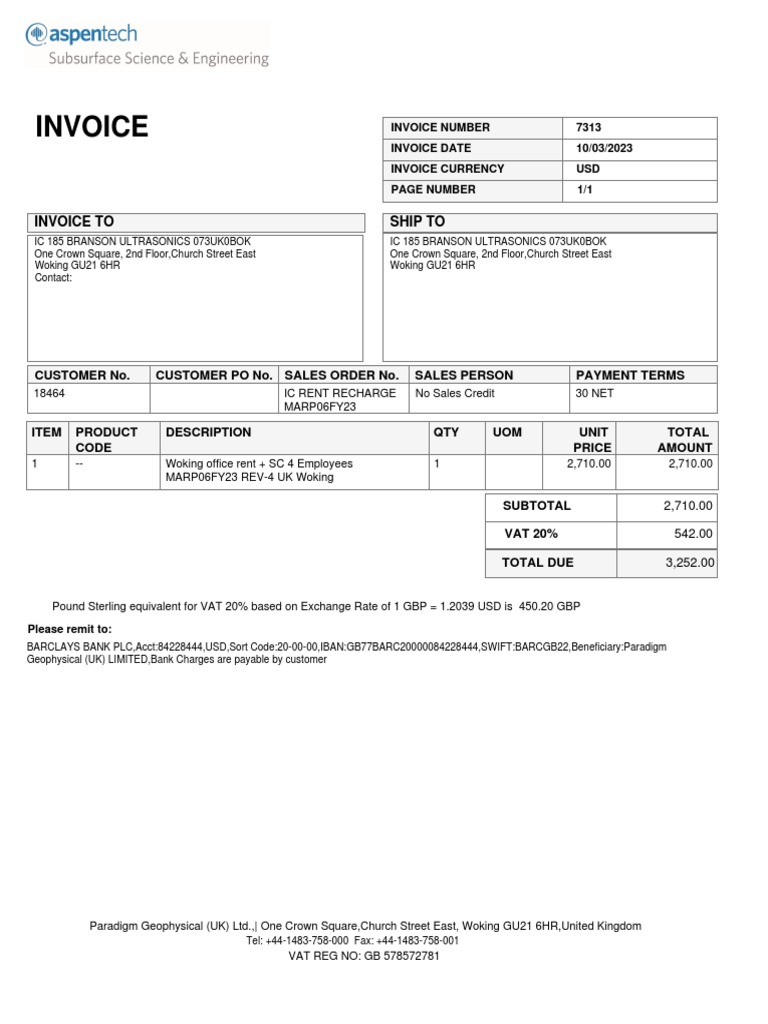 aspentech
Subsurface Science & Engineering

INVOICE

| INVOICE NUMBER | 7313 |
|---|---|
| INVOICE DATE | 10/03/2023 |
| INVOICE CURRENCY | USD |
| PAGE NUMBER | 1/1 |

INVOICE TO
IC 185 BRANSON ULTRASONICS 073UK0BOK
One Crown Square, 2nd Floor,Church Street East
Woking GU21 6HR
Contact:

SHIP TO
IC 185 BRANSON ULTRASONICS 073UK0BOK
One Crown Square, 2nd Floor,Church Street East
Woking GU21 6HR

| CUSTOMER No. | CUSTOMER PO No. | SALES ORDER No. | SALES PERSON | PAYMENT TERMS |
|---|---|---|---|---|
| 18464 | | IC RENT RECHARGE MARP06FY23 | No Sales Credit | 30 NET |

| ITEM | PRODUCT CODE | DESCRIPTION | QTY | UOM | UNIT PRICE | TOTAL AMOUNT |
|---|---|---|---|---|---|---|
| 1 | -- | Woking office rent + SC 4 Employees MARP06FY23 REV-4 UK Woking | 1 | | 2,710.00 | 2,710.00 |

| SUBTOTAL | 2,710.00 |
|---|---|
| VAT 20% | 542.00 |
| TOTAL DUE | 3,252.00 |

Pound Sterling equivalent for VAT 20% based on Exchange Rate of 1 GBP = 1.2039 USD is 450.20 GBP

Please remit to:
BARCLAYS BANK PLC,Acct:84228444,USD,Sort Code:20-00-00,IBAN:GB77BARC20000084228444,SWIFT:BARCGB22,Beneficiary:Paradigm Geophysical (UK) LIMITED,Bank Charges are payable by customer

Paradigm Geophysical (UK) Ltd.,| One Crown Square,Church Street East, Woking GU21 6HR,United Kingdom
Tel: +44-1483-758-000 Fax: +44-1483-758-001
VAT REG NO: GB 578572781